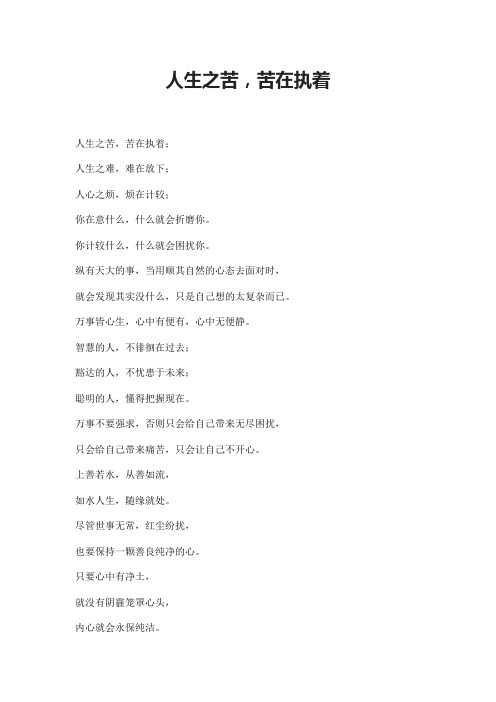 人生之苦，苦在执着

人生之苦，苦在执着；

人生之难，难在放下；

人心之烦，烦在计较；

你在意什么，什么就会折磨你。

你计较什么，什么就会困扰你。

纵有天大的事，当用顺其自然的心态去面对时，

就会发现其实没什么，只是自己想的太复杂而已。

万事皆心生，心中有便有，心中无便静。

智慧的人，不徘徊在过去；

豁达的人，不忧患于未来；

聪明的人，懂得把握现在。

万事不要强求，否则只会给自己带来无尽困扰，

只会给自己带来痛苦，只会让自己不开心。

上善若水，从善如流，

如水人生，随缘就处。

尽管世事无常，红尘纷扰，

也要保持一颗善良纯净的心。

只要心中有净土，

就没有阴霾笼罩心头，

内心就会永保纯洁。